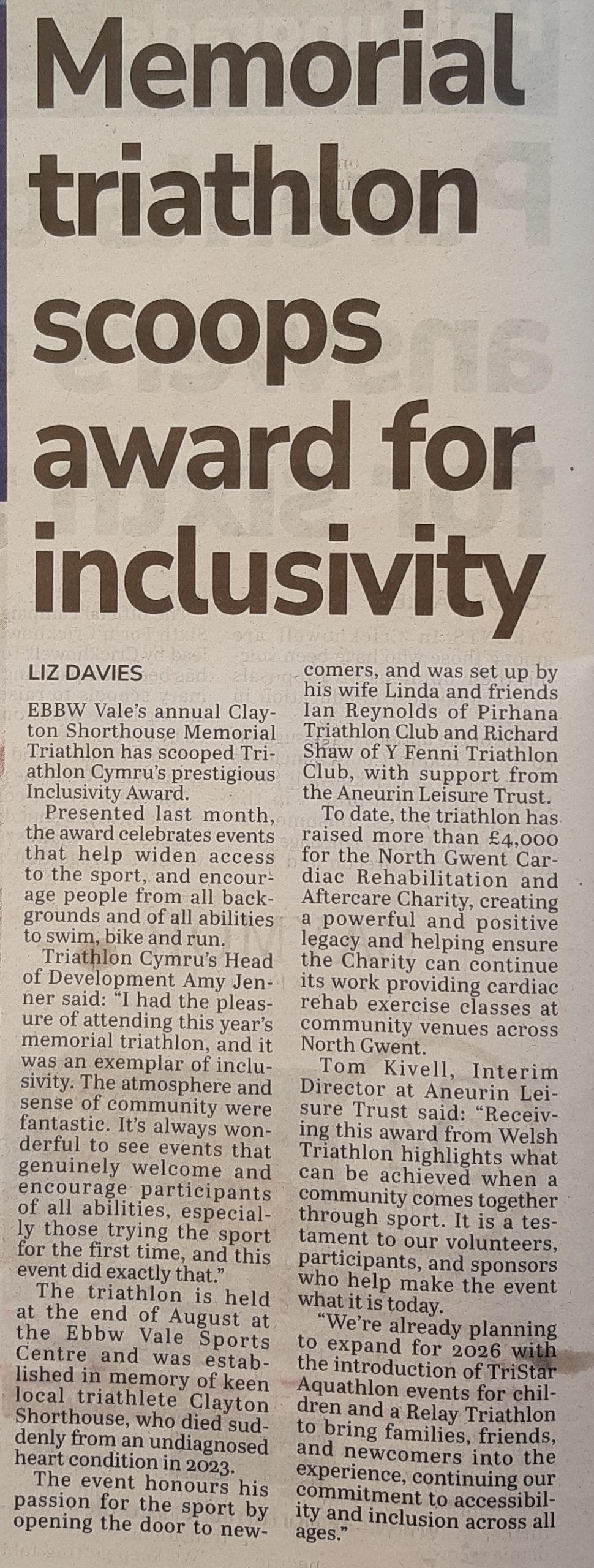 Memorial triathlon scoops award for inclusivity

LIZ DAVIES

EBBW Vale's annual Clayton Shorthouse Memorial Triathlon has scooped Triathlon Cymru's prestigious Inclusivity Award.

Presented last month, the award celebrates events that help widen access to the sport, and encourage people from all backgrounds and of all abilities to swim, bike and run.

Triathlon Cymru's Head of Development Amy Jenner said: "I had the pleasure of attending this year's memorial triathlon, and it was an exemplar of inclusivity. The atmosphere and sense of community were fantastic. It's always wonderful to see events that genuinely welcome and encourage participants of all abilities, especially those trying the sport for the first time, and this event did exactly that."

The triathlon is held at the end of August at the Ebbw Vale Sports Centre and was established in memory of keen local triathlete Clayton Shorthouse, who died suddenly from an undiagnosed heart condition in 2023.

The event honours his passion for the sport by opening the door to newcomers, and was set up by his wife Linda and friends Ian Reynolds of Pirhana Triathlon Club and Richard Shaw of Y Fenni Triathlon Club, with support from the Aneurin Leisure Trust.

To date, the triathlon has raised more than £4,000 for the North Gwent Cardiac Rehabilitation and Aftercare Charity, creating a powerful and positive legacy and helping ensure the Charity can continue its work providing cardiac rehab exercise classes at community venues across North Gwent.

Tom Kivell, Interim Director at Aneurin Leisure Trust said: "Receiving this award from Welsh Triathlon highlights what can be achieved when a community comes together through sport. It is a testament to our volunteers, participants, and sponsors who help make the event what it is today.

"We're already planning to expand for 2026 with the introduction of TriStar Aquathlon events for children and a Relay Triathlon to bring families, friends, and newcomers into the experience, continuing our commitment to accessibility and inclusion across all ages."